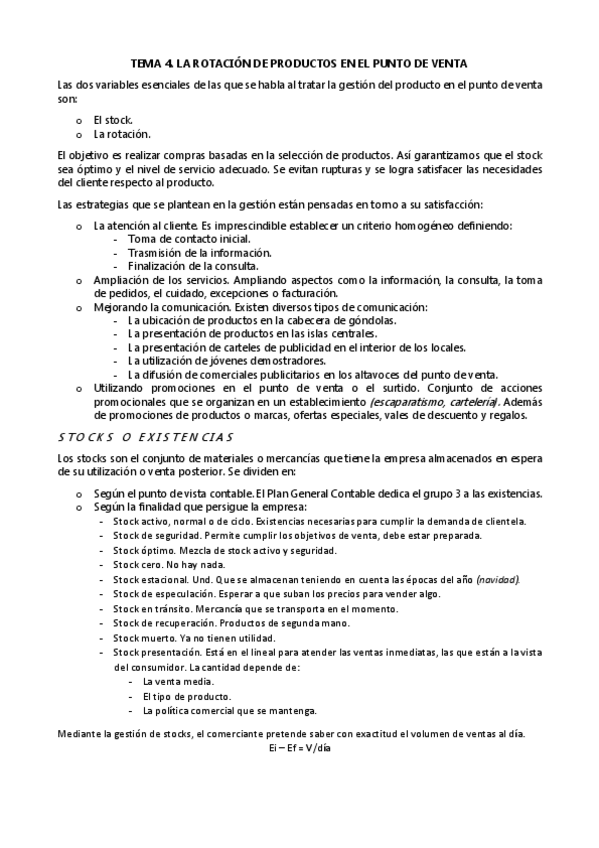 TEMA 4. LA ROTACIÓN DE PRODUCTOS EN EL PUNTO DE VENTA

Las dos variables esenciales de las que se habla al tratar la gestión del producto en el punto de venta son:

o El stock.
o La rotación.

El objetivo es realizar compras basadas en la selección de productos. Así garantizamos que el stock sea óptimo y el nivel de servicio adecuado. Se evitan rupturas y se logra satisfacer las necesidades del cliente respecto al producto.

Las estrategias que se plantean en la gestión están pensadas en torno a su satisfacción:

o La atención al cliente. Es imprescindible establecer un criterio homogéneo definiendo:
- Toma de contacto inicial.
- Trasmisión de la información.
- Finalización de la consulta.
o Ampliación de los servicios. Ampliando aspectos como la información, la consulta, la toma de pedidos, el cuidado, excepciones o facturación.
o Mejorando la comunicación. Existen diversos tipos de comunicación:
- La ubicación de productos en la cabecera de góndolas.
- La presentación de productos en las islas centrales.
- La presentación de carteles de publicidad en el interior de los locales.
- La utilización de jóvenes demostradores.
- La difusión de comerciales publicitarios en los altavoces del punto de venta.
o Utilizando promociones en el punto de venta o el surtido. Conjunto de acciones promocionales que se organizan en un establecimiento (escaparatismo, cartelería). Además de promociones de productos o marcas, ofertas especiales, vales de descuento y regalos.

STOCKS O EXISTENCIAS

Los stocks son el conjunto de materiales o mercancías que tiene la empresa almacenados en espera de su utilización o venta posterior. Se dividen en:

o Según el punto de vista contable. El Plan General Contable dedica el grupo 3 a las existencias.
o Según la finalidad que persigue la empresa:
- Stock activo, normal o de ciclo. Existencias necesarias para cumplir la demanda de clientela.
- Stock de seguridad. Permite cumplir los objetivos de venta, debe estar preparada.
- Stock óptimo. Mezcla de stock activo y seguridad.
- Stock cero. No hay nada.
- Stock estacional. Und. Que se almacenan teniendo en cuenta las épocas del año (navidad).
- Stock de especulación. Esperar a que suban los precios para vender algo.
- Stock en tránsito. Mercancía que se transporta en el momento.
- Stock de recuperación. Productos de segunda mano.
- Stock muerto. Ya no tienen utilidad.
- Stock presentación. Está en el lineal para atender las ventas inmediatas, las que están a la vista del consumidor. La cantidad depende de:
- La venta media.
- El tipo de producto.
- La política comercial que se mantenga.

Mediante la gestión de stocks, el comerciante pretende saber con exactitud el volumen de ventas al día.
Ei – Ef = V/día